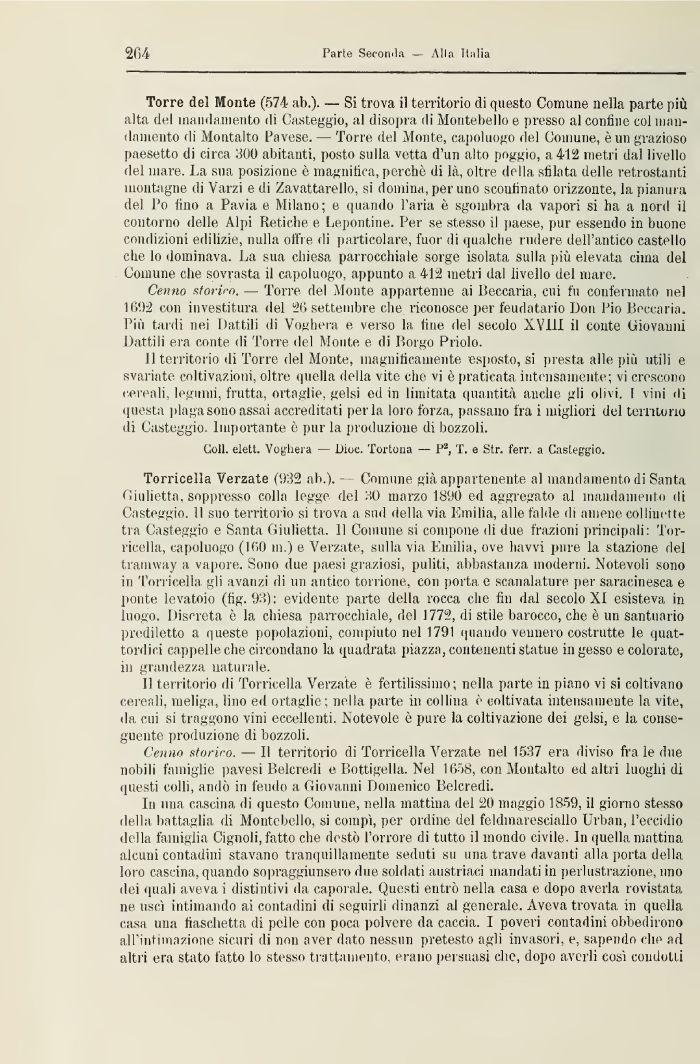 264 Parte Seconda — Alta Italia

Torre del Monte (574 ab.). — Si trova il territorio di questo Comune nella parte più alta del mandamento di Casteggio, al disopra di Montebello e presso al confine col mandamento di Montalto Pavese. — Torre del Monte, capoluogo del Comune, è un grazioso paesetto di circa 300 abitanti, posto sulla vetta d'un alto poggio, a 412 metri dal livello del mare. La sua posizione è magnifica, perchè di là, oltre della sfilata delle retrostanti montagne di Varzi e di Zavattarello, si domina, per uno sconfinato orizzonte, la pianura del Po fino a Pavia e Milano; e quando l'aria è sgombra da vapori si ha a nord il contorno delle Alpi Retiche e Lepontine. Per se stesso il paese, pur essendo in buone condizioni edilizie, nulla offre di particolare, fuor di qualche rudere dell'antico castello che lo dominava. La sua chiesa parrocchiale sorge isolata sulla più elevata cima del Comune che sovrasta il capoluogo, appunto a 412 metri dal livello del mare.

Cenno storico. — Torre del Monte appartenne ai Beccaria, cui fu confermato nel 1692 con investitura del 26 settembre che riconosce per feudatario Don Pio Beccaria. Più tardi nei Dattili di Voghera e verso la fine del secolo XVIII il conte Giovanni Dattili era conte di Torre del Monte e di Borgo Priolo.

Il territorio di Torre del Monte, magnificamente esposto, si presta alle più utili e svariate coltivazioni, oltre quella della vite che vi è praticata intensamente; vi crescono cereali, legumi, frutta, ortaglie, gelsi ed in limitata quantità anche gli olivi. I vini di questa plaga sono assai accreditati per la loro forza, passano fra i migliori del territorio di Casteggio. Importante è pur la produzione di bozzoli.

Coll. elett. Voghera — Dioc. Tortona — P², T. e Str. ferr. a Casteggio.

Torricella Verzate (932 ab.). — Comune già appartenente al mandamento di Santa Giulietta, soppresso colla legge del 30 marzo 1890 ed aggregato al mandamento di Casteggio. Il suo territorio si trova a sud della via Emilia, alle falde di amene collinette tra Casteggio e Santa Giulietta. Il Comune si compone di due frazioni principali: Torricella, capoluogo (160 m.) e Verzate, sulla via Emilia, ove havvi pure la stazione del tramway a vapore. Sono due paesi graziosi, puliti, abbastanza moderni. Notevoli sono in Torricella gli avanzi di un antico torrione, con porta e scanalature per saracinesca e ponte levatoio (fig. 93): evidente parte della rocca che fin dal secolo XI esisteva in luogo. Discreta è la chiesa parrocchiale, del 1772, di stile barocco, che è un santuario prediletto a queste popolazioni, compiuto nel 1791 quando vennero costrutte le quattordici cappelle che circondano la quadrata piazza, contenenti statue in gesso e colorate, in grandezza naturale.

Il territorio di Torricella Verzate è fertilissimo; nella parte in piano vi si coltivano cereali, meliga, lino ed ortaglie; nella parte in collina è coltivata intensamente la vite, da cui si traggono vini eccellenti. Notevole è pure la coltivazione dei gelsi, e la conseguente produzione di bozzoli.

Cenno storico. — Il territorio di Torricella Verzate nel 1537 era diviso fra le due nobili famiglie pavesi Belcredi e Bottigella. Nel 1658, con Montalto ed altri luoghi di questi colli, andò in feudo a Giovanni Domenico Belcredi.

In una cascina di questo Comune, nella mattina del 20 maggio 1859, il giorno stesso della battaglia di Montebello, si compì, per ordine del feldmaresciallo Urban, l'eccidio della famiglia Cignoli, fatto che destò l'orrore di tutto il mondo civile. In quella mattina alcuni contadini stavano tranquillamente seduti su una trave davanti alla porta della loro cascina, quando sopraggiunsero due soldati austriaci mandati in perlustrazione, uno dei quali aveva i distintivi da caporale. Questi entrò nella casa e dopo averla rovistata ne uscì intimando ai contadini di seguirli dinanzi al generale. Aveva trovata in quella casa una fiaschetta di pelle con poca polvere da caccia. I poveri contadini obbedirono all'intimazione sicuri di non aver dato nessun pretesto agli invasori, e, sapendo che ad altri era stato fatto lo stesso trattamento, erano persuasi che, dopo averli così condotti